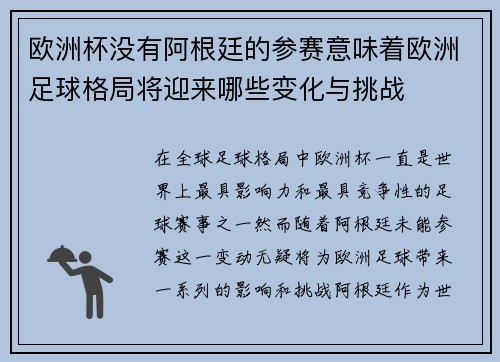 欧洲杯没有阿根廷的参赛意味着欧洲足球格局将迎来哪些变化与挑战

在全球足球格局中欧洲杯一直是世界上最具影响力和最具竞争性的足球赛事之一然而随着阿根廷未能参赛这一变动无疑将为欧洲足球带来一系列的影响和挑战阿根廷作为世